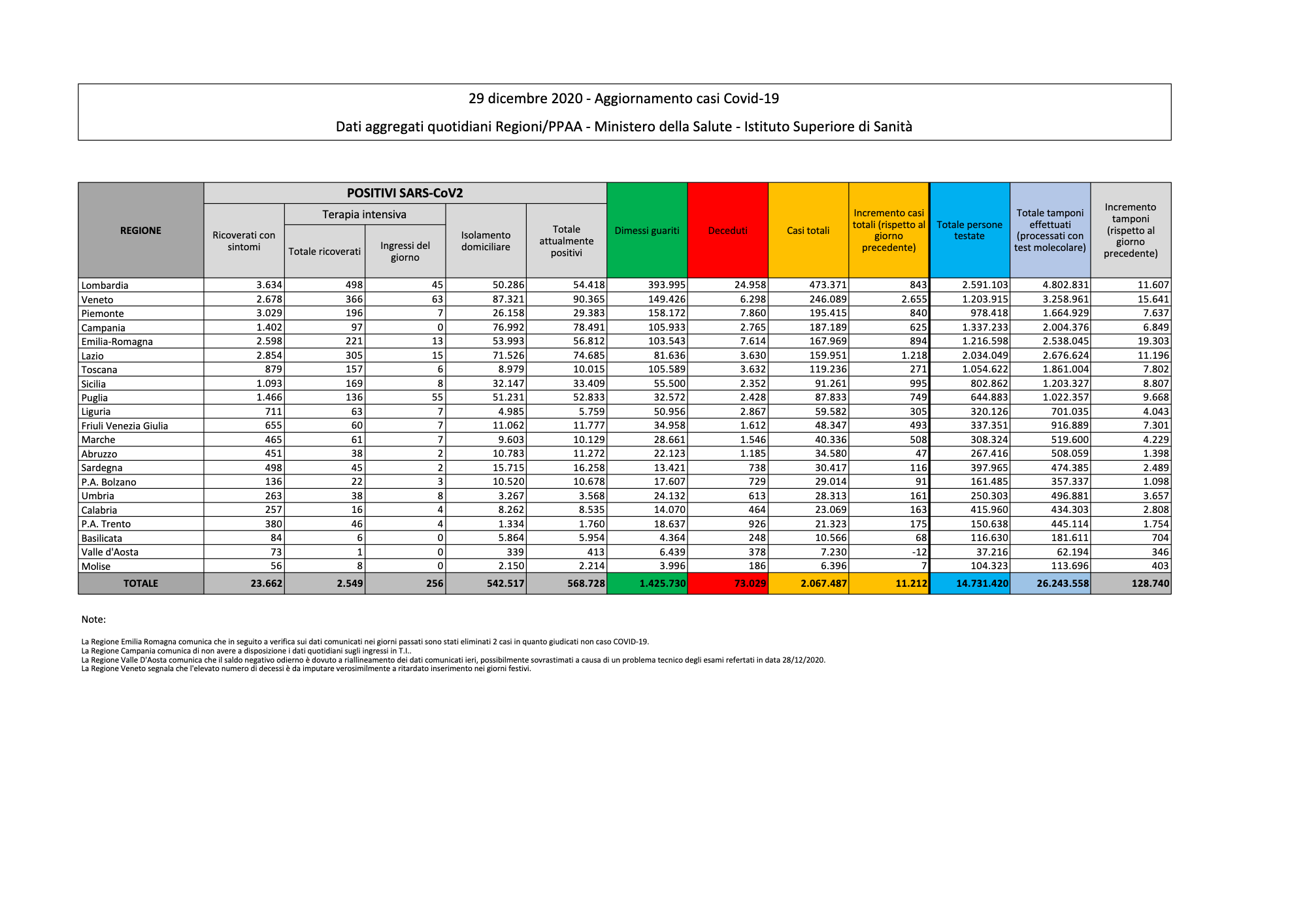 29 dicembre 2020 - Aggiornamento casi Covid-19

Dati aggregati quotidiani Regioni/PPAA - Ministero della Salute - Istituto Superiore di Sanità

| REGIONE | POSITIVI SARS-CoV2 | | | | | Dimessi guariti | Deceduti | Casi totali | Incremento casi totali (rispetto al giorno precedente) | Totale persone testate | Totale tamponi effettuati (processati con test molecolare) | Incremento tamponi (rispetto al giorno precedente) |
|---|---|---|---|---|---|---|---|---|---|---|---|---|
| | Ricoverati con sintomi | Terapia intensiva | | Isolamento domiciliare | Totale attualmente positivi | | | | | | | |
| | | Totale ricoverati | Ingressi del giorno | | | | | | | | | |
| Lombardia | 3.634 | 498 | 45 | 50.286 | 54.418 | 393.995 | 24.958 | 473.371 | 843 | 2.591.103 | 4.802.831 | 11.607 |
| Veneto | 2.678 | 366 | 63 | 87.321 | 90.365 | 149.426 | 6.298 | 246.089 | 2.655 | 1.203.915 | 3.258.961 | 15.641 |
| Piemonte | 3.029 | 196 | 7 | 26.158 | 29.383 | 158.172 | 7.860 | 195.415 | 840 | 978.418 | 1.664.929 | 7.637 |
| Campania | 1.402 | 97 | 0 | 76.992 | 78.491 | 105.933 | 2.765 | 187.189 | 625 | 1.337.233 | 2.004.376 | 6.849 |
| Emilia-Romagna | 2.598 | 221 | 13 | 53.993 | 56.812 | 103.543 | 7.614 | 167.969 | 894 | 1.216.598 | 2.538.045 | 19.303 |
| Lazio | 2.854 | 305 | 15 | 71.526 | 74.685 | 81.636 | 3.630 | 159.951 | 1.218 | 2.034.049 | 2.676.624 | 11.196 |
| Toscana | 879 | 157 | 6 | 8.979 | 10.015 | 105.589 | 3.632 | 119.236 | 271 | 1.054.622 | 1.861.004 | 7.802 |
| Sicilia | 1.093 | 169 | 8 | 32.147 | 33.409 | 55.500 | 2.352 | 91.261 | 995 | 802.862 | 1.203.327 | 8.807 |
| Puglia | 1.466 | 136 | 55 | 51.231 | 52.833 | 32.572 | 2.428 | 87.833 | 749 | 644.883 | 1.022.357 | 9.668 |
| Liguria | 711 | 63 | 7 | 4.985 | 5.759 | 50.956 | 2.867 | 59.582 | 305 | 320.126 | 701.035 | 4.043 |
| Friuli Venezia Giulia | 655 | 60 | 7 | 11.062 | 11.777 | 34.958 | 1.612 | 48.347 | 493 | 337.351 | 916.889 | 7.301 |
| Marche | 465 | 61 | 7 | 9.603 | 10.129 | 28.661 | 1.546 | 40.336 | 508 | 308.324 | 519.600 | 4.229 |
| Abruzzo | 451 | 38 | 2 | 10.783 | 11.272 | 22.123 | 1.185 | 34.580 | 47 | 267.416 | 508.059 | 1.398 |
| Sardegna | 498 | 45 | 2 | 15.715 | 16.258 | 13.421 | 738 | 30.417 | 116 | 397.965 | 474.385 | 2.489 |
| P.A. Bolzano | 136 | 22 | 3 | 10.520 | 10.678 | 17.607 | 729 | 29.014 | 91 | 161.485 | 357.337 | 1.098 |
| Umbria | 263 | 38 | 8 | 3.267 | 3.568 | 24.132 | 613 | 28.313 | 161 | 250.303 | 496.881 | 3.657 |
| Calabria | 257 | 16 | 4 | 8.262 | 8.535 | 14.070 | 464 | 23.069 | 163 | 415.960 | 434.303 | 2.808 |
| P.A. Trento | 380 | 46 | 4 | 1.334 | 1.760 | 18.637 | 926 | 21.323 | 175 | 150.638 | 445.114 | 1.754 |
| Basilicata | 84 | 6 | 0 | 5.864 | 5.954 | 4.364 | 248 | 10.566 | 68 | 116.630 | 181.611 | 704 |
| Valle d'Aosta | 73 | 1 | 0 | 339 | 413 | 6.439 | 378 | 7.230 | -12 | 37.216 | 62.194 | 346 |
| Molise | 56 | 8 | 0 | 2.150 | 2.214 | 3.996 | 186 | 6.396 | 7 | 104.323 | 113.696 | 403 |
| TOTALE | 23.662 | 2.549 | 256 | 542.517 | 568.728 | 1.425.730 | 73.029 | 2.067.487 | 11.212 | 14.731.420 | 26.243.558 | 128.740 |

Note:

La Regione Emilia Romagna comunica che in seguito a verifica sui dati comunicati nei giorni passati sono stati eliminati 2 casi in quanto giudicati non caso COVID-19.
La Regione Campania comunica di non avere a disposizione i dati quotidiani sugli ingressi in T.I..
La Regione Valle D'Aosta comunica che il saldo negativo odierno è dovuto a riallineamento dei dati comunicati ieri, possibilmente sovrastimati a causa di un problema tecnico degli esami refertati in data 28/12/2020.
La Regione Veneto segnala che l'elevato numero di decessi è da imputare verosimilmente a ritardato inserimento nei giorni festivi.